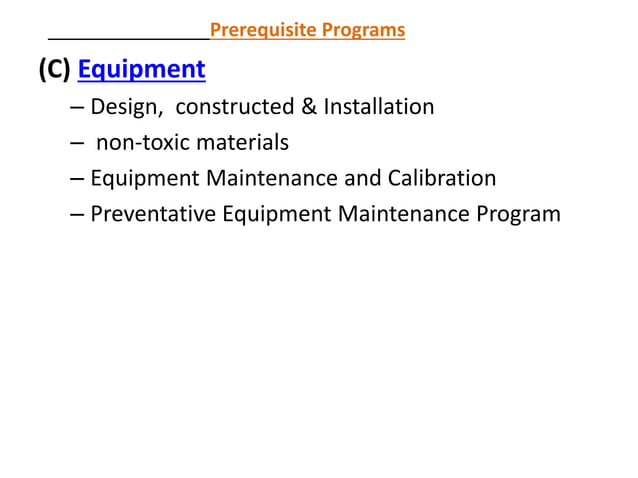 Prerequisite Programs

(C) Equipment

– Design, constructed & Installation
– non-toxic materials
– Equipment Maintenance and Calibration
– Preventative Equipment Maintenance Program